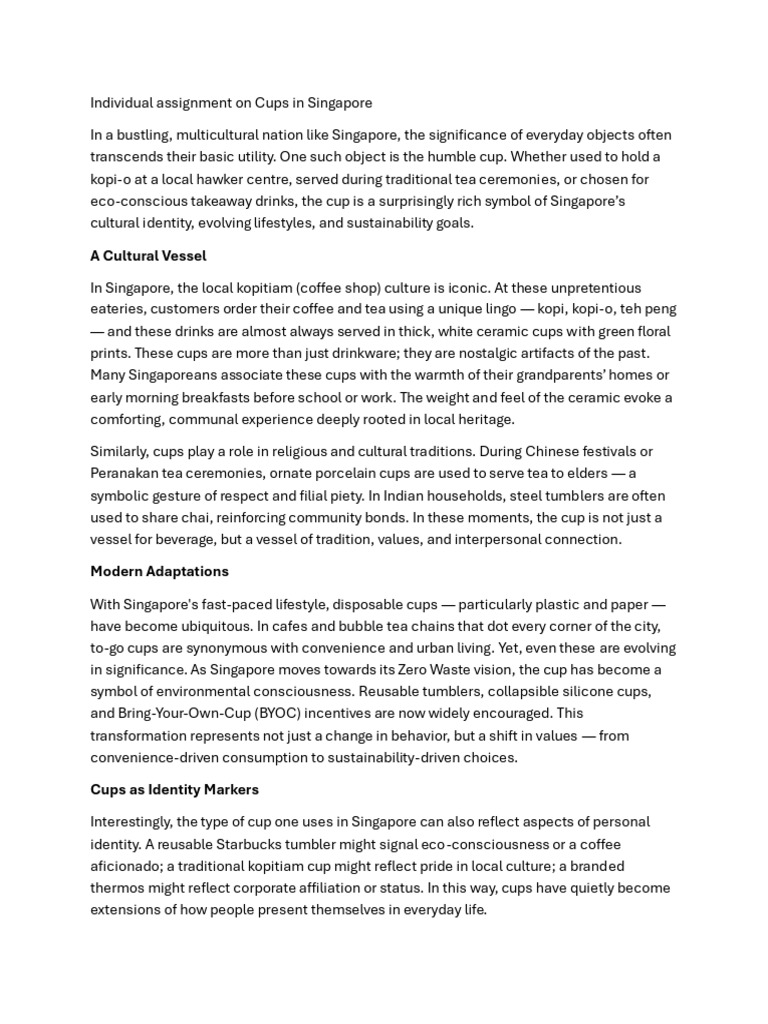 Individual assignment on Cups in Singapore

In a bustling, multicultural nation like Singapore, the significance of everyday objects often transcends their basic utility. One such object is the humble cup. Whether used to hold a kopi-o at a local hawker centre, served during traditional tea ceremonies, or chosen for eco-conscious takeaway drinks, the cup is a surprisingly rich symbol of Singapore's cultural identity, evolving lifestyles, and sustainability goals.

A Cultural Vessel

In Singapore, the local kopitiam (coffee shop) culture is iconic. At these unpretentious eateries, customers order their coffee and tea using a unique lingo — kopi, kopi-o, teh peng — and these drinks are almost always served in thick, white ceramic cups with green floral prints. These cups are more than just drinkware; they are nostalgic artifacts of the past. Many Singaporeans associate these cups with the warmth of their grandparents' homes or early morning breakfasts before school or work. The weight and feel of the ceramic evoke a comforting, communal experience deeply rooted in local heritage.

Similarly, cups play a role in religious and cultural traditions. During Chinese festivals or Peranakan tea ceremonies, ornate porcelain cups are used to serve tea to elders — a symbolic gesture of respect and filial piety. In Indian households, steel tumblers are often used to share chai, reinforcing community bonds. In these moments, the cup is not just a vessel for beverage, but a vessel of tradition, values, and interpersonal connection.

Modern Adaptations

With Singapore's fast-paced lifestyle, disposable cups — particularly plastic and paper — have become ubiquitous. In cafes and bubble tea chains that dot every corner of the city, to-go cups are synonymous with convenience and urban living. Yet, even these are evolving in significance. As Singapore moves towards its Zero Waste vision, the cup has become a symbol of environmental consciousness. Reusable tumblers, collapsible silicone cups, and Bring-Your-Own-Cup (BYOC) incentives are now widely encouraged. This transformation represents not just a change in behavior, but a shift in values — from convenience-driven consumption to sustainability-driven choices.

Cups as Identity Markers

Interestingly, the type of cup one uses in Singapore can also reflect aspects of personal identity. A reusable Starbucks tumbler might signal eco-consciousness or a coffee aficionado; a traditional kopitiam cup might reflect pride in local culture; a branded thermos might reflect corporate affiliation or status. In this way, cups have quietly become extensions of how people present themselves in everyday life.